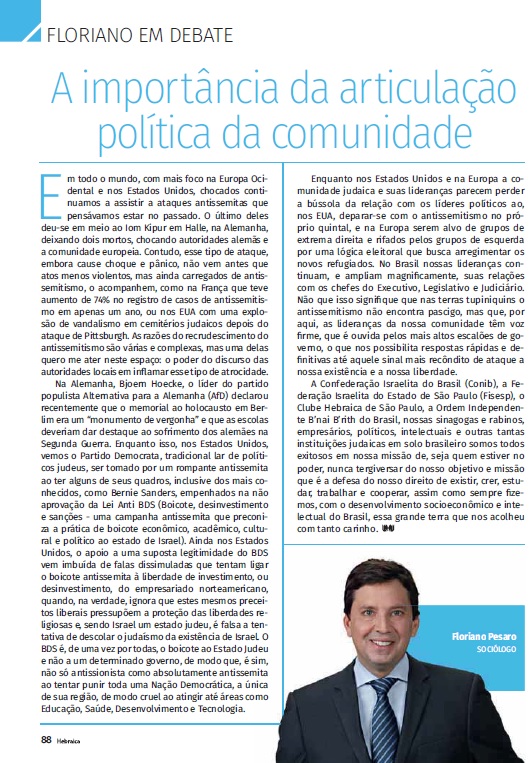 FLORIANO EM DEBATE

A importância da articulação política da comunidade

Em todo o mundo, com mais foco na Europa Ocidental e nos Estados Unidos, chocados continuamos a assistir a ataques antissemitas que pensávamos estar no passado. O último deles deu-se em meio ao Iom Kipur em Halle, na Alemanha, deixando dois mortos, chocando autoridades alemãs e a comunidade europeia. Contudo, esse tipo de ataque, embora cause choque e pânico, não vem antes que atos menos violentos, mas ainda carregados de antissemitismo, o acompanhem, como na França que teve aumento de 74% no registro de casos de antissemitismo em apenas um ano, ou nos EUA com uma explosão de vandalismo em cemitérios judaicos depois do ataque de Pittsburgh. As razões do recrudescimento do antissemitismo são várias e complexas, mas uma delas quero me ater neste espaço: o poder do discurso das autoridades locais em inflamar esse tipo de atrocidade.

Na Alemanha, Bjoern Hoecke, o líder do partido populista Alternativa para a Alemanha (AfD) declarou recentemente que o memorial ao holocausto em Berlim era um "monumento de vergonha" e que as escolas deveriam dar destaque ao sofrimento dos alemães na Segunda Guerra. Enquanto isso, nos Estados Unidos, vemos o Partido Democrata, tradicional lar de políticos judeus, ser tomado por um rompante antissemita ao ter alguns de seus quadros, inclusive dos mais conhecidos, como Bernie Sanders, empenhados na não aprovação da Lei Anti BDS (Boicote, desinvestimento e sanções - uma campanha antissemita que preconiza a prática de boicote econômico, acadêmico, cultural e político ao estado de Israel). Ainda nos Estados Unidos, o apoio a uma suposta legitimidade do BDS vem imbuída de falas dissimuladas que tentam ligar o boicote antissemita à liberdade de investimento, ou desinvestimento, do empresariado norteamericano, quando, na verdade, ignora que estes mesmos preceitos liberais pressupõem a proteção das liberdades religiosas e, sendo Israel um estado judeu, é falsa a tentativa de descolar o judaísmo da existência de Israel. O BDS é, de uma vez por todas, o boicote ao Estado Judeu e não a um determinado governo, de modo que, é sim, não só antissionista como absolutamente antissemita ao tentar punir toda uma Nação Democrática, a única de sua região, de modo cruel ao atingir até áreas como Educação, Saúde, Desenvolvimento e Tecnologia.

Enquanto nos Estados Unidos e na Europa a comunidade judaica e suas lideranças parecem perder a bússola da relação com os líderes políticos ao, nos EUA, deparar-se com o antissemitismo no próprio quintal, e na Europa serem alvo de grupos de extrema direita e rifados pelos grupos de esquerda por uma lógica eleitoral que busca arregimentar os novos refugiados. No Brasil nossas lideranças continuam, e ampliam magnificamente, suas relações com os chefes do Executivo, Legislativo e Judiciário. Não que isso signifique que nas terras tupiniquins o antissemitismo não encontra pascigo, mas que, por aqui, as lideranças da nossa comunidade têm voz firme, que é ouvida pelos mais altos escalões de governo, o que nos possibilita respostas rápidas e definitivas até aquele sinal mais recôndito de ataque a nossa existência e a nossa liberdade.

A Confederação Israelita do Brasil (Conib), a Federação Israelita do Estado de São Paulo (Fisesp), o Clube Hebraica de São Paulo, a Ordem Independente B'nai B'rith do Brasil, nossas sinagogas e rabinos, empresários, políticos, intelectuais e outras tantas instituições judaicas em solo brasileiro somos todos exitosos em nossa missão de, seja quem estiver no poder, nunca tergiversar do nosso objetivo e missão que é a defesa do nosso direito de existir, crer, estudar, trabalhar e cooperar, assim como sempre fizemos, com o desenvolvimento socioeconômico e intelectual do Brasil, essa grande terra que nos acolheu com tanto carinho.

Floriano Pesaro
SOCIÓLOGO

88 Hebraica